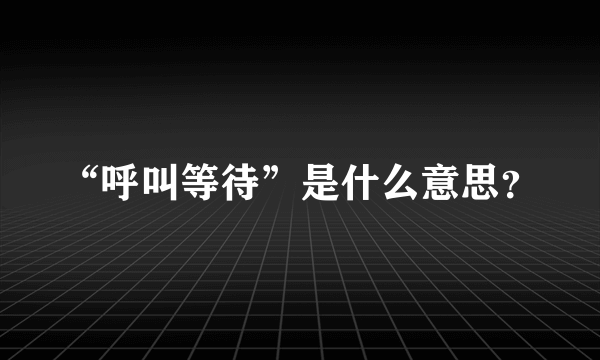 “呼叫等待”是什么意思?